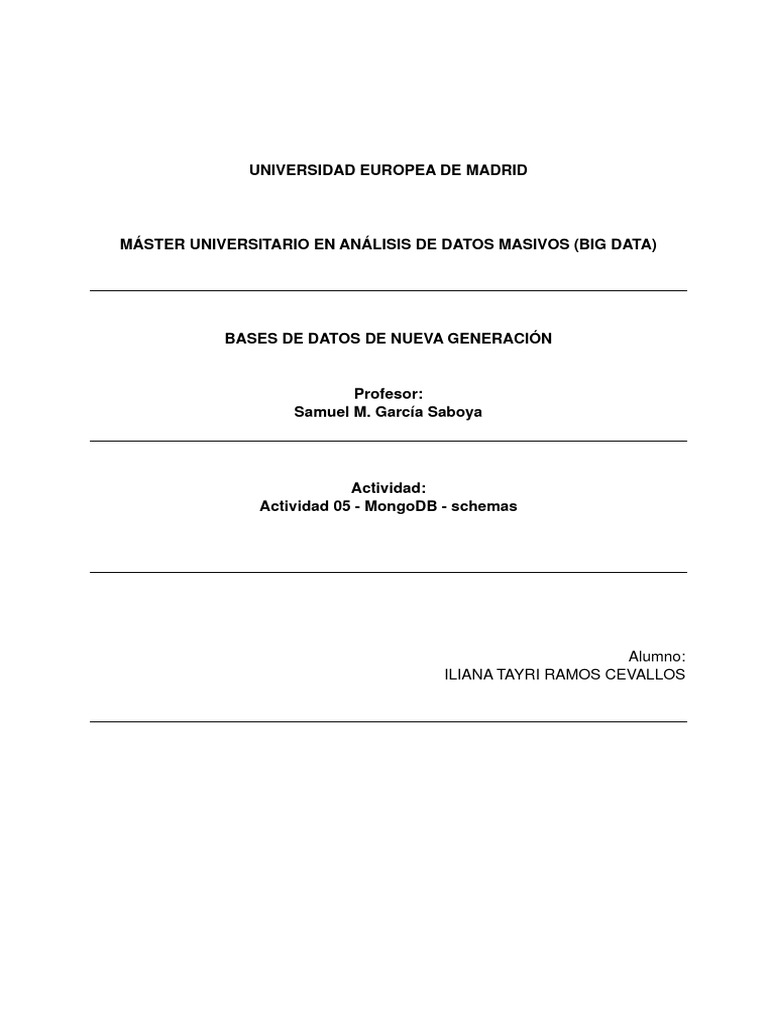 UNIVERSIDAD EUROPEA DE MADRID

MÁSTER UNIVERSITARIO EN ANÁLISIS DE DATOS MASIVOS (BIG DATA)

BASES DE DATOS DE NUEVA GENERACIÓN

Profesor:
Samuel M. García Saboya

Actividad:
Actividad 05 - MongoDB - schemas

Alumno:
ILIANA TAYRI RAMOS CEVALLOS